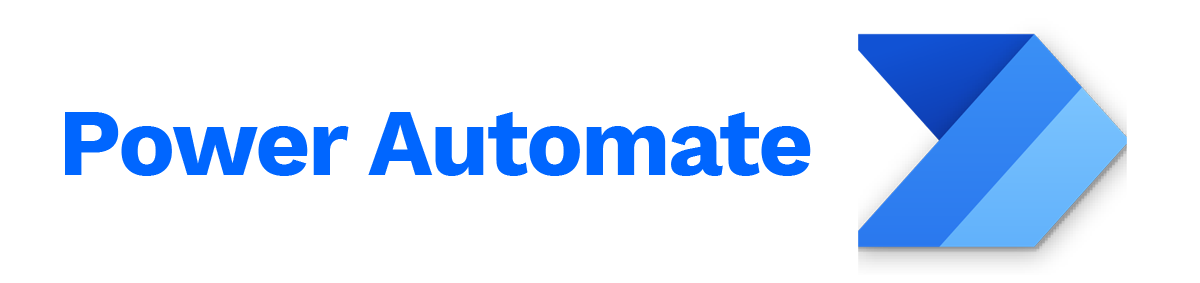 Power Automate